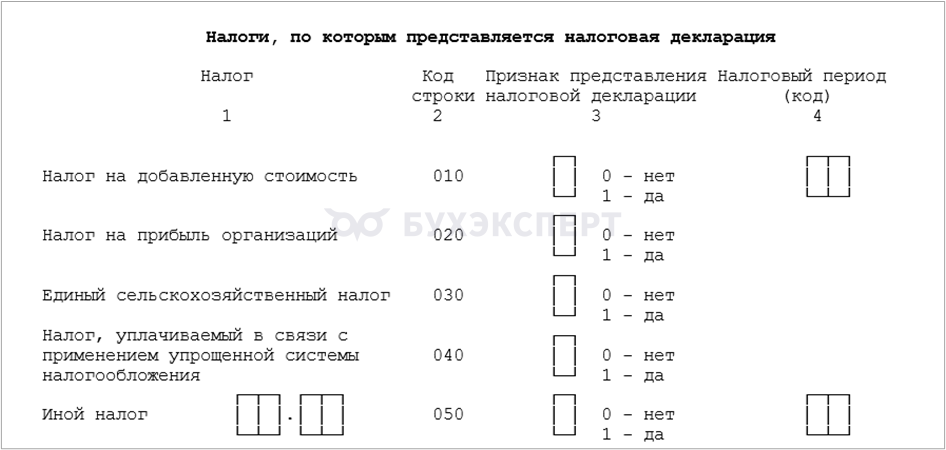 Налоги, по которым представляется налоговая декларация

| Налог | Код строки | Признак представления налоговой декларации | Налоговый период (код) |
|---|---|---|---|
| 1 | 2 | 3 | 4 |
| Налог на добавленную стоимость | 010 | 0 - нет 1 - да | |
| Налог на прибыль организаций | 020 | 0 - нет 1 - да | |
| Единый сельскохозяйственный налог | 030 | 0 - нет 1 - да | |
| Налог, уплачиваемый в связи с применением упрощенной системы налогообложения | 040 | 0 - нет 1 - да | |
| Иной налог . | 050 | 0 - нет 1 - да | |

БУХЭКСПЕРТ